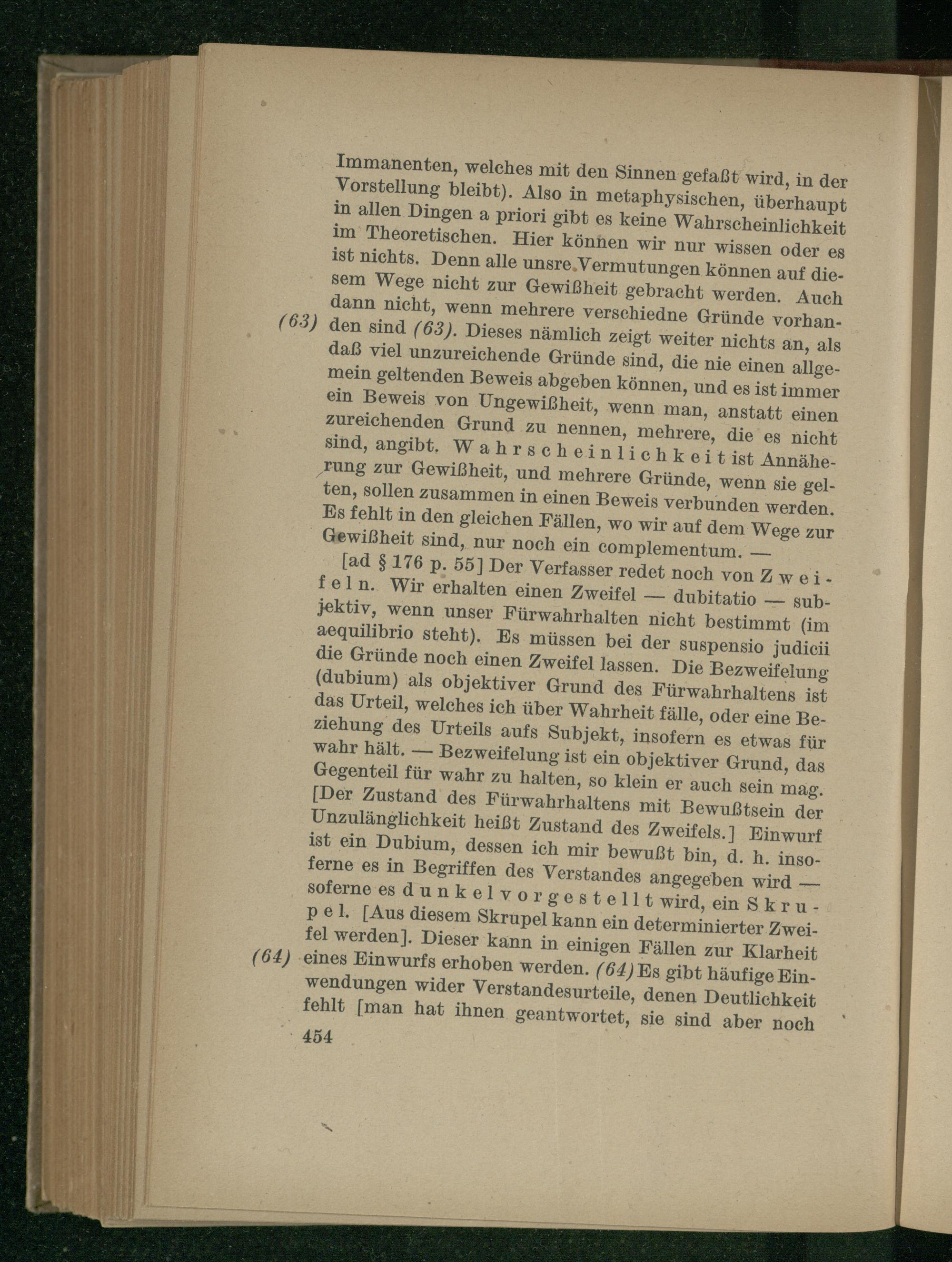 Immanenten, welches mit den Sinnen gefaßt wird, in der Vorstellung bleibt). Also in metaphysischen, überhaupt in allen Dingen a priori gibt es keine Wahrscheinlichkeit im Theoretischen. Hier können wir nur wissen oder es ist nichts. Denn alle unsre Vermutungen können auf diesem Wege nicht zur Gewißheit gebracht werden. Auch dann nicht, wenn mehrere verschiedne Gründe vorhanden sind (63). Dieses nämlich zeigt weiter nichts an, als daß viel unzureichende Gründe sind, die nie einen allgemein geltenden Beweis abgeben können, und es ist immer ein Beweis von Ungewißheit, wenn man, anstatt einen zureichenden Grund zu nennen, mehrere, die es nicht sind, angibt. Wahrscheinlichkeit ist Annäherung zur Gewißheit, und mehrere Gründe, wenn sie gelten, sollen zusammen in einen Beweis verbunden werden. Es fehlt in den gleichen Fällen, wo wir auf dem Wege zur Gewißheit sind, nur noch ein complementum. —

(63)

[ad § 176 p. 55] Der Verfasser redet noch von Zweifeln. Wir erhalten einen Zweifel — dubitatio — subjektiv, wenn unser Fürwahrhalten nicht bestimmt (im aequilibrio steht). Es müssen bei der suspensio judicii die Gründe noch einen Zweifel lassen. Die Bezweifelung (dubium) als objektiver Grund des Fürwahrhaltens ist das Urteil, welches ich über Wahrheit fälle, oder eine Beziehung des Urteils aufs Subjekt, insofern es etwas für wahr hält. — Bezweifelung ist ein objektiver Grund, das Gegenteil für wahr zu halten, so klein er auch sein mag. [Der Zustand des Fürwahrhaltens mit Bewußtsein der Unzulänglichkeit heißt Zustand des Zweifels.] Einwurf ist ein Dubium, dessen ich mir bewußt bin, d. h. insoferne es in Begriffen des Verstandes angegeben wird — soferne es dunkel vorgestellt wird, ein Skrupel. [Aus diesem Skrupel kann ein determinierter Zweifel werden]. Dieser kann in einigen Fällen zur Klarheit eines Einwurfs erhoben werden. (64) Es gibt häufige Einwendungen wider Verstandesurteile, denen Deutlichkeit fehlt [man hat ihnen geantwortet, sie sind aber noch

(64)

454